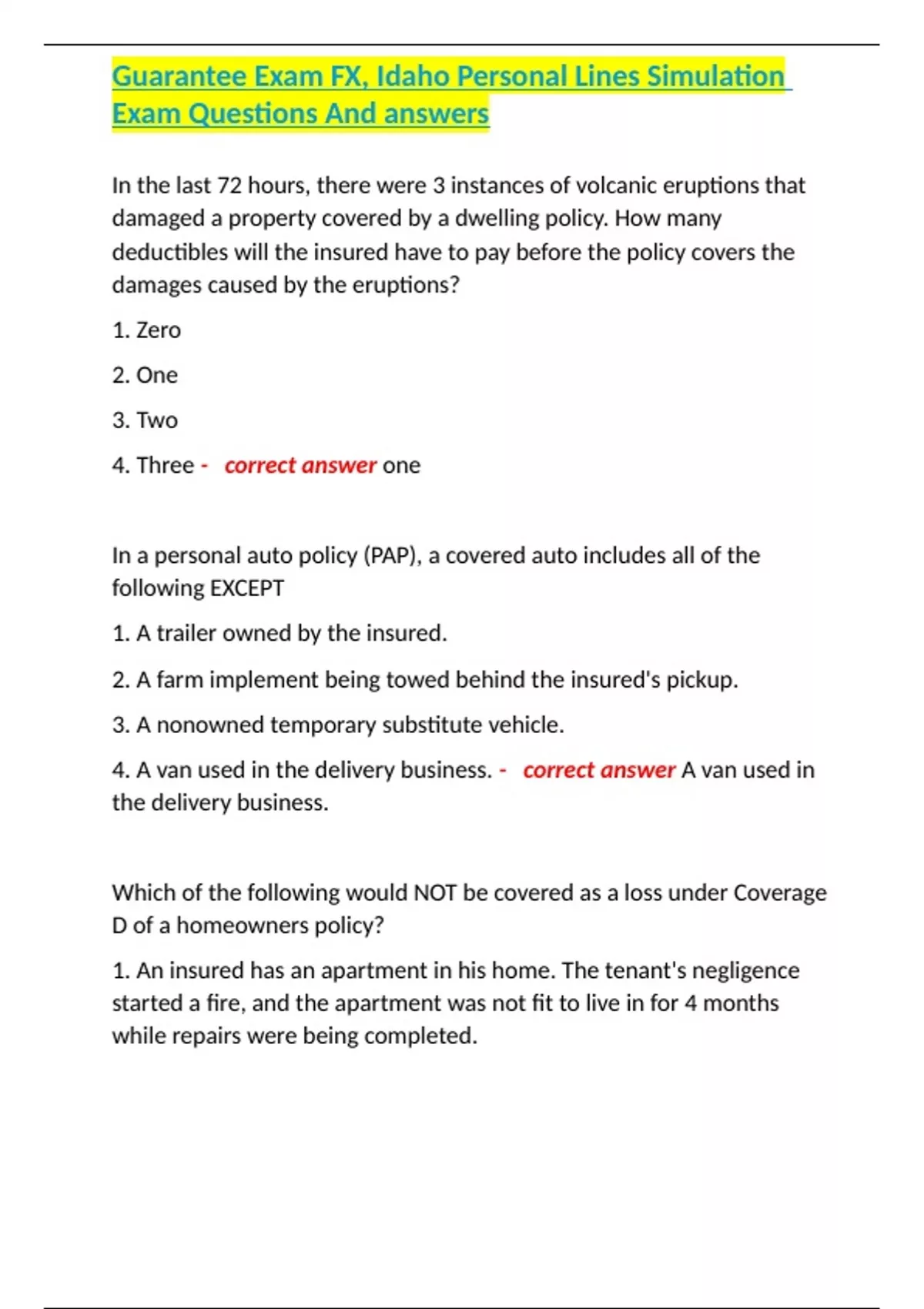 Guarantee Exam FX, Idaho Personal Lines Simulation Exam Questions And answers

In the last 72 hours, there were 3 instances of volcanic eruptions that damaged a property covered by a dwelling policy. How many deductibles will the insured have to pay before the policy covers the damages caused by the eruptions?

1. Zero

2. One

3. Two

4. Three - correct answer one

In a personal auto policy (PAP), a covered auto includes all of the following EXCEPT

1. A trailer owned by the insured.

2. A farm implement being towed behind the insured's pickup.

3. A nonowned temporary substitute vehicle.

4. A van used in the delivery business. - correct answer A van used in the delivery business.

Which of the following would NOT be covered as a loss under Coverage D of a homeowners policy?

1. An insured has an apartment in his home. The tenant's negligence started a fire, and the apartment was not fit to live in for 4 months while repairs were being completed.